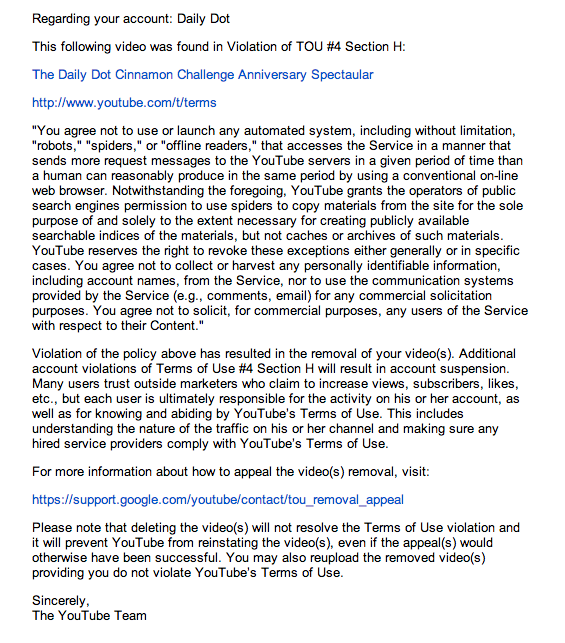 Regarding your account: Daily Dot

This following video was found in Violation of TOU #4 Section H:

The Daily Dot Cinnamon Challenge Anniversary Spectaular

http://www.youtube.com/t/terms

"You agree not to use or launch any automated system, including without limitation, "robots," "spiders," or "offline readers," that accesses the Service in a manner that sends more request messages to the YouTube servers in a given period of time than a human can reasonably produce in the same period by using a conventional on-line web browser. Notwithstanding the foregoing, YouTube grants the operators of public search engines permission to use spiders to copy materials from the site for the sole purpose of and solely to the extent necessary for creating publicly available searchable indices of the materials, but not caches or archives of such materials. YouTube reserves the right to revoke these exceptions either generally or in specific cases. You agree not to collect or harvest any personally identifiable information, including account names, from the Service, nor to use the communication systems provided by the Service (e.g., comments, email) for any commercial solicitation purposes. You agree not to solicit, for commercial purposes, any users of the Service with respect to their Content."

Violation of the policy above has resulted in the removal of your video(s). Additional account violations of Terms of Use #4 Section H will result in account suspension. Many users trust outside marketers who claim to increase views, subscribers, likes, etc., but each user is ultimately responsible for the activity on his or her account, as well as for knowing and abiding by YouTube's Terms of Use. This includes understanding the nature of the traffic on his or her channel and making sure any hired service providers comply with YouTube's Terms of Use.

For more information about how to appeal the video(s) removal, visit:

https://support.google.com/youtube/contact/tou_removal_appeal

Please note that deleting the video(s) will not resolve the Terms of Use violation and it will prevent YouTube from reinstating the video(s), even if the appeal(s) would otherwise have been successful. You may also reupload the removed video(s) providing you do not violate YouTube's Terms of Use.

Sincerely,
The YouTube Team